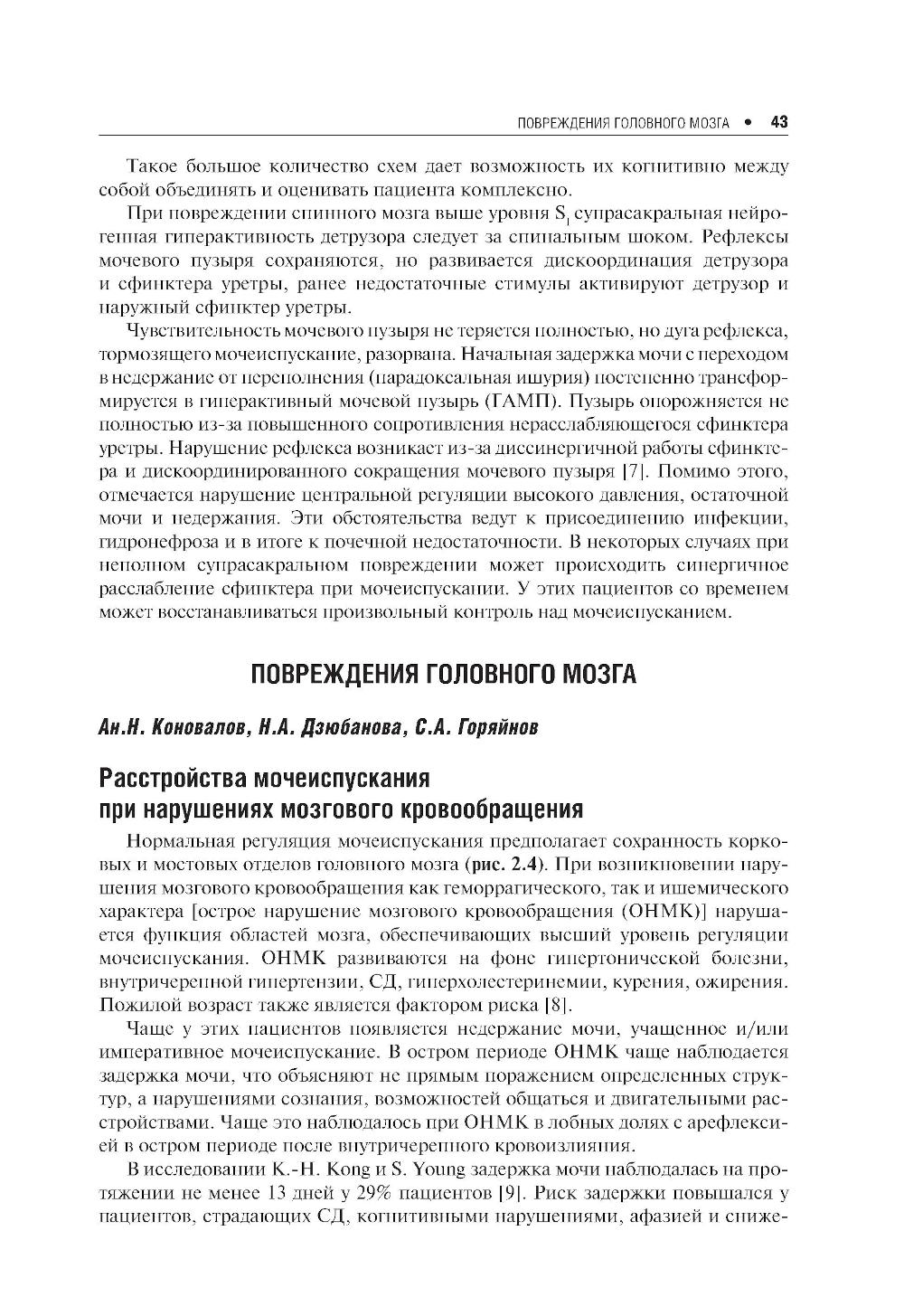 ПОВРЕЖДЕНИЯ ГОЛОВНОГО МОЗГА • 43

Такое большое количество схем дает возможность их когнитивно между собой объединять и оценивать пациента комплексно.

При повреждении спинного мозга выше уровня $S_1$ супрасакральная нейрогенная гиперактивность детрузора следует за спинальным шоком. Рефлексы мочевого пузыря сохраняются, но развивается дискоординация детрузора и сфинктера уретры, ранее недостаточные стимулы активируют детрузор и наружный сфинктер уретры.

Чувствительность мочевого пузыря не теряется полностью, но дуга рефлекса, тормозящего мочеиспускание, разорвана. Начальная задержка мочи с переходом в недержание от переполнения (парадоксальная ишурия) постепенно трансформируется в гиперактивный мочевой пузырь (ГАМП). Пузырь опорожняется не полностью из-за повышенного сопротивления нерасслабляющегося сфинктера уретры. Нарушение рефлекса возникает из-за диссинергичной работы сфинктера и дискоординированного сокращения мочевого пузыря [7]. Помимо этого, отмечается нарушение центральной регуляции высокого давления, остаточной мочи и недержания. Эти обстоятельства ведут к присоединению инфекции, гидронефроза и в итоге к почечной недостаточности. В некоторых случаях при неполном супрасакральном повреждении может происходить синергичное расслабление сфинктера при мочеиспускании. У этих пациентов со временем может восстанавливаться произвольный контроль над мочеиспусканием.

ПОВРЕЖДЕНИЯ ГОЛОВНОГО МОЗГА

Ан.Н. Коновалов, Н.А. Дзюбанова, С.А. Горяйнов

Расстройства мочеиспускания при нарушениях мозгового кровообращения

Нормальная регуляция мочеиспускания предполагает сохранность корковых и мостовых отделов головного мозга (рис. 2.4). При возникновении нарушения мозгового кровообращения как геморрагического, так и ишемического характера [острое нарушение мозгового кровообращения (ОНМК)] нарушается функция областей мозга, обеспечивающих высший уровень регуляции мочеиспускания. ОНМК развиваются на фоне гипертонической болезни, внутричерепной гипертензии, СД, гиперхолестеринемии, курения, ожирения. Пожилой возраст также является фактором риска [8].

Чаще у этих пациентов появляется недержание мочи, учащенное и/или императивное мочеиспускание. В остром периоде ОНМК чаще наблюдается задержка мочи, что объясняют не прямым поражением определенных структур, а нарушениями сознания, возможностей общаться и двигательными расстройствами. Чаще это наблюдалось при ОНМК в лобных долях с арефлексией в остром периоде после внутричерепного кровоизлияния.

В исследовании K.-H. Kong и S. Young задержка мочи наблюдалась на протяжении не менее 13 дней у 29% пациентов [9]. Риск задержки повышался у пациентов, страдающих СД, когнитивными нарушениями, афазией и сниже-